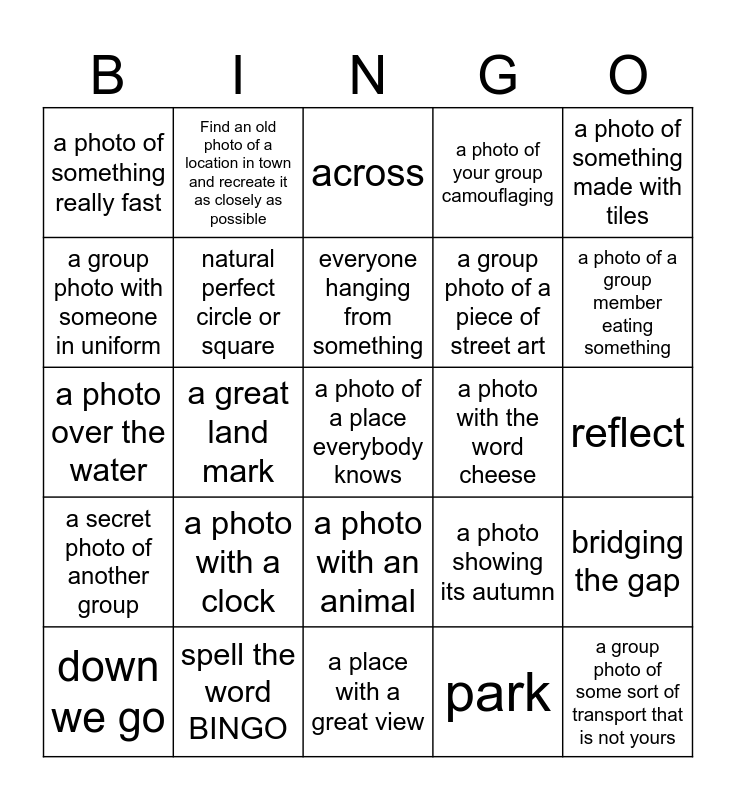 | B | I | N | G | O |
|---|---|---|---|---|
| a photo of something really fast | Find an old photo of a location in town and recreate it as closely as possible | across | a photo of your group camouflaging | a photo of something made with tiles |
| a group photo with someone in uniform | natural perfect circle or square | everyone hanging from something | a group photo of a piece of street art | a photo of a group member eating something |
| a photo over the water | a great land mark | a photo of a place everybody knows | a photo with the word cheese | reflect |
| a secret photo of another group | a photo with a clock | a photo with an animal | a photo showing its autumn | bridging the gap |
| down we go | spell the word BINGO | a place with a great view | park | a group photo of some sort of transport that is not yours |